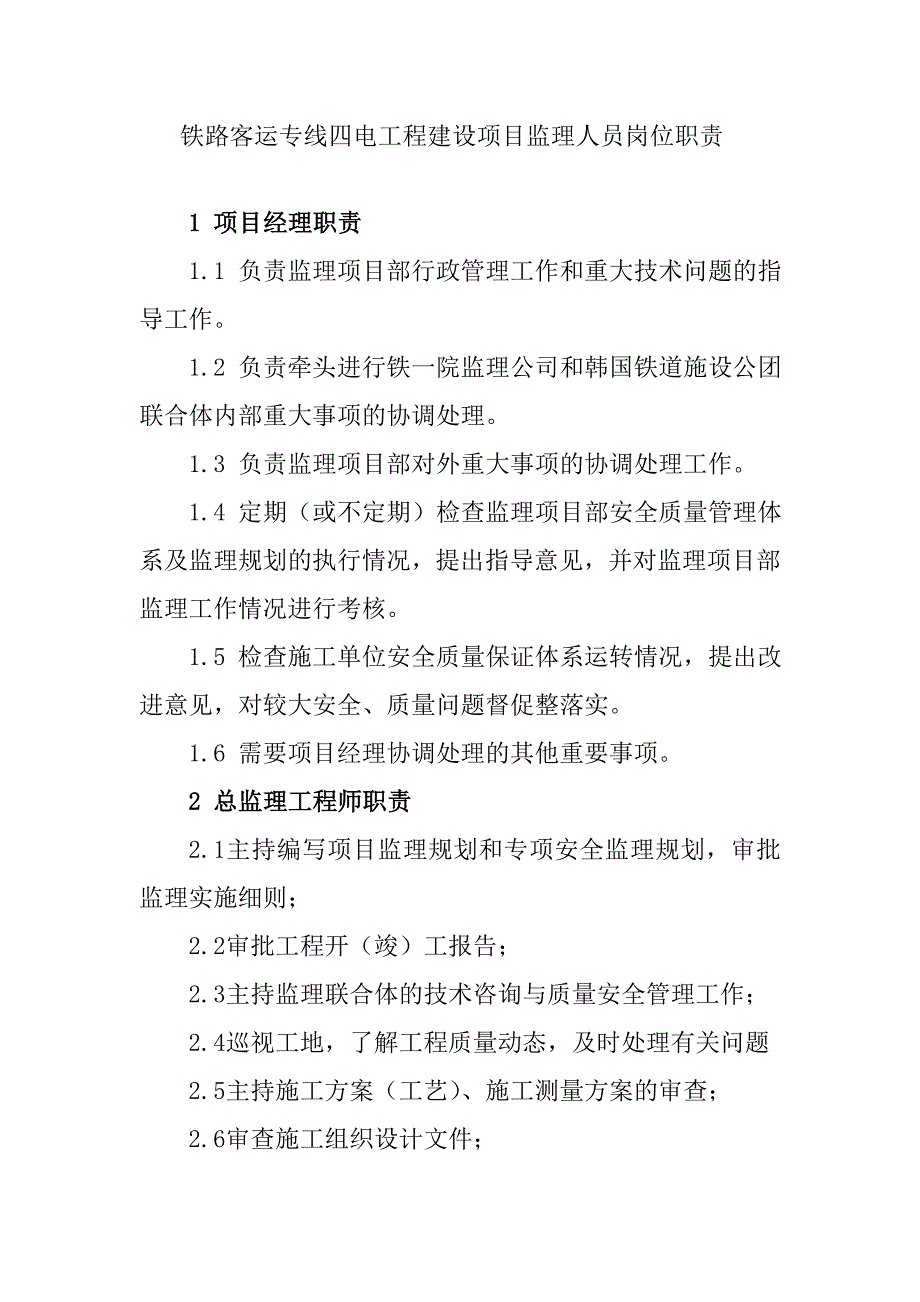 铁路客运专线四电工程建设项目监理人员岗位职责

1 项目经理职责

1.1 负责监理项目部行政管理工作和重大技术问题的指导工作。

1.2 负责牵头进行铁一院监理公司和韩国铁道施设公团联合体内部重大事项的协调处理。

1.3 负责监理项目部对外重大事项的协调处理工作。

1.4 定期（或不定期）检查监理项目部安全质量管理体系及监理规划的执行情况，提出指导意见，并对监理项目部监理工作情况进行考核。

1.5 检查施工单位安全质量保证体系运转情况，提出改进意见，对较大安全、质量问题督促整落实。

1.6 需要项目经理协调处理的其他重要事项。

2 总监理工程师职责

2.1主持编写项目监理规划和专项安全监理规划，审批监理实施细则；

2.2审批工程开（竣）工报告；

2.3主持监理联合体的技术咨询与质量安全管理工作；

2.4巡视工地，了解工程质量动态，及时处理有关问题

2.5主持施工方案（工艺）、施工测量方案的审查；

2.6审查施工组织设计文件；